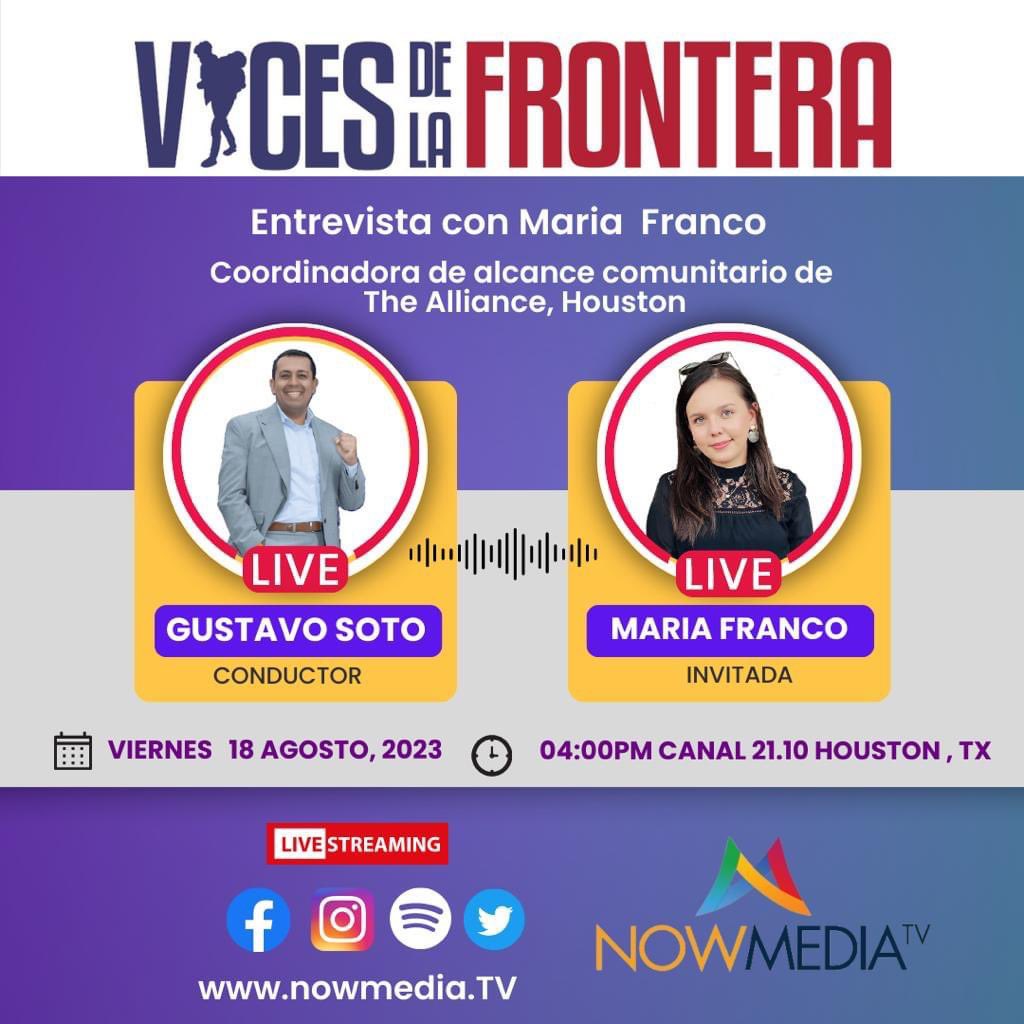 VOCES DE LA FRONTERA

Entrevista con Maria Franco

Coordinadora de alcance comunitario de The Alliance, Houston

LIVE

GUSTAVO SOTO

CONDUCTOR

LIVE

MARIA FRANCO

INVITADA

VIERNES 18 AGOSTO, 2023

04:00PM CANAL 21.10 HOUSTON , TX

LIVE STREAMING

www.nowmedia.TV

NOWMEDIA TV